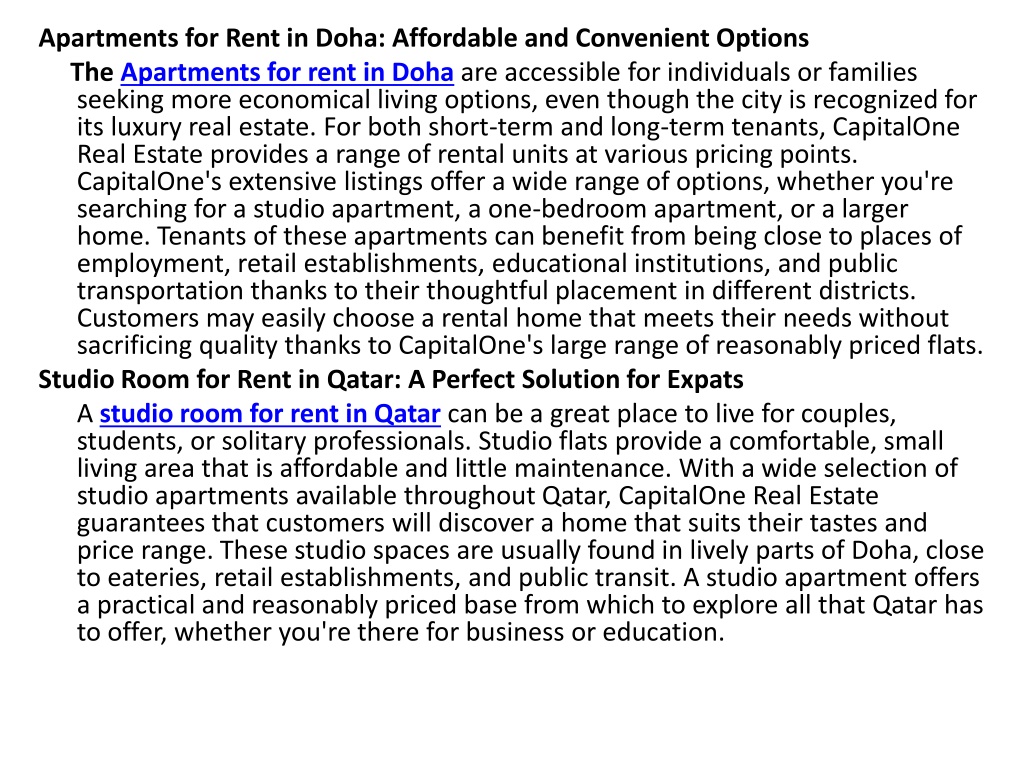 Apartments for Rent in Doha: Affordable and Convenient Options

The Apartments for rent in Doha are accessible for individuals or families seeking more economical living options, even though the city is recognized for its luxury real estate. For both short-term and long-term tenants, CapitalOne Real Estate provides a range of rental units at various pricing points. CapitalOne's extensive listings offer a wide range of options, whether you're searching for a studio apartment, a one-bedroom apartment, or a larger home. Tenants of these apartments can benefit from being close to places of employment, retail establishments, educational institutions, and public transportation thanks to their thoughtful placement in different districts. Customers may easily choose a rental home that meets their needs without sacrificing quality thanks to CapitalOne's large range of reasonably priced flats.

Studio Room for Rent in Qatar: A Perfect Solution for Expats

A studio room for rent in Qatar can be a great place to live for couples, students, or solitary professionals. Studio flats provide a comfortable, small living area that is affordable and little maintenance. With a wide selection of studio apartments available throughout Qatar, CapitalOne Real Estate guarantees that customers will discover a home that suits their tastes and price range. These studio spaces are usually found in lively parts of Doha, close to eateries, retail establishments, and public transit. A studio apartment offers a practical and reasonably priced base from which to explore all that Qatar has to offer, whether you're there for business or education.